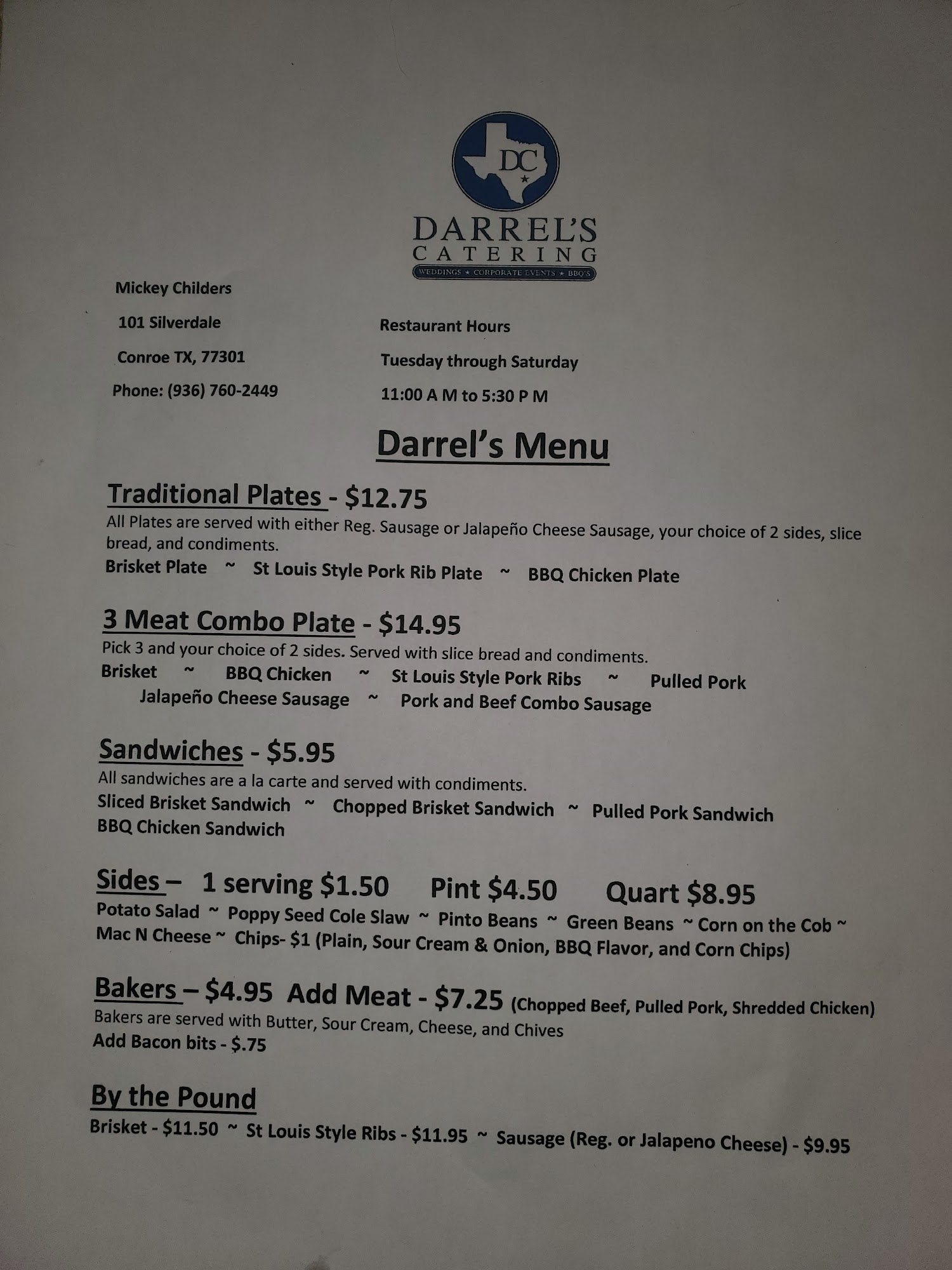 DC

DARREL'S
CATERING
WEDDINGS ★ CORPORATE EVENTS ★ BBQ'S

Mickey Childers

101 Silverdale

Conroe TX, 77301

Phone: (936) 760-2449

Restaurant Hours

Tuesday through Saturday

11:00 A M to 5:30 P M

Darrel's Menu

Traditional Plates - $12.75
All Plates are served with either Reg. Sausage or Jalapeño Cheese Sausage, your choice of 2 sides, slice bread, and condiments.
Brisket Plate ~ St Louis Style Pork Rib Plate ~ BBQ Chicken Plate

3 Meat Combo Plate - $14.95
Pick 3 and your choice of 2 sides. Served with slice bread and condiments.
Brisket ~ BBQ Chicken ~ St Louis Style Pork Ribs ~ Pulled Pork
Jalapeño Cheese Sausage ~ Pork and Beef Combo Sausage

Sandwiches - $5.95
All sandwiches are a la carte and served with condiments.
Sliced Brisket Sandwich ~ Chopped Brisket Sandwich ~ Pulled Pork Sandwich
BBQ Chicken Sandwich

Sides – 1 serving $1.50 Pint $4.50 Quart $8.95
Potato Salad ~ Poppy Seed Cole Slaw ~ Pinto Beans ~ Green Beans ~ Corn on the Cob ~
Mac N Cheese ~ Chips- $1 (Plain, Sour Cream & Onion, BBQ Flavor, and Corn Chips)

Bakers – $4.95 Add Meat - $7.25 (Chopped Beef, Pulled Pork, Shredded Chicken)
Bakers are served with Butter, Sour Cream, Cheese, and Chives
Add Bacon bits - $.75

By the Pound
Brisket - $11.50 ~ St Louis Style Ribs - $11.95 ~ Sausage (Reg. or Jalapeno Cheese) - $9.95